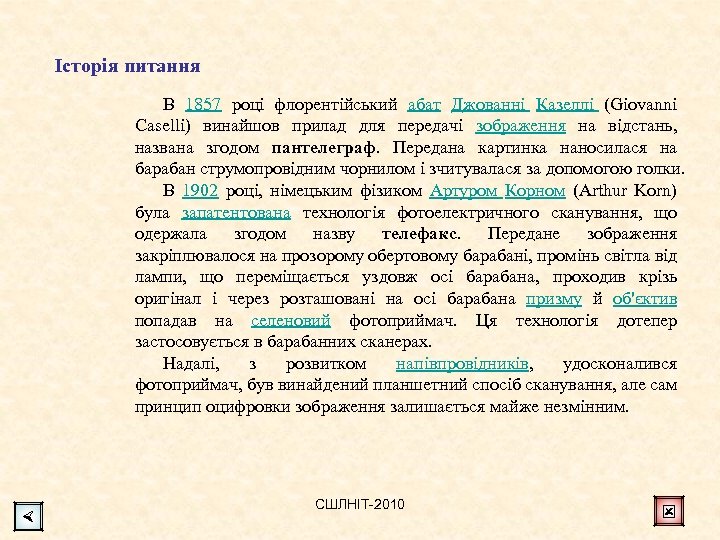 Історія питання

В 1857 році флорентійський абат Джованні Казеллі (Giovanni Caselli) винайшов прилад для передачі зображення на відстань, названа згодом пантелеграф. Передана картинка наносилася на барабан струмопровідним чорнилом і зчитувалася за допомогою голки.

В 1902 році, німецьким фізиком Артуром Корном (Arthur Korn) була запатентована технологія фотоелектричного сканування, що одержала згодом назву телефакс. Передане зображення закріплювалося на прозорому обертовому барабані, промінь світла від лампи, що переміщається уздовж осі барабана, проходив крізь оригінал і через розташовані на осі барабана призму й об'єктив попадав на селеновий фотоприймач. Ця технологія дотепер застосовується в барабанних сканерах.

Надалі, з розвитком напівпровідників, удосконалився фотоприймач, був винайдений планшетний спосіб сканування, але сам принцип оцифровки зображення залишається майже незмінним.

СШЛНІТ-2010